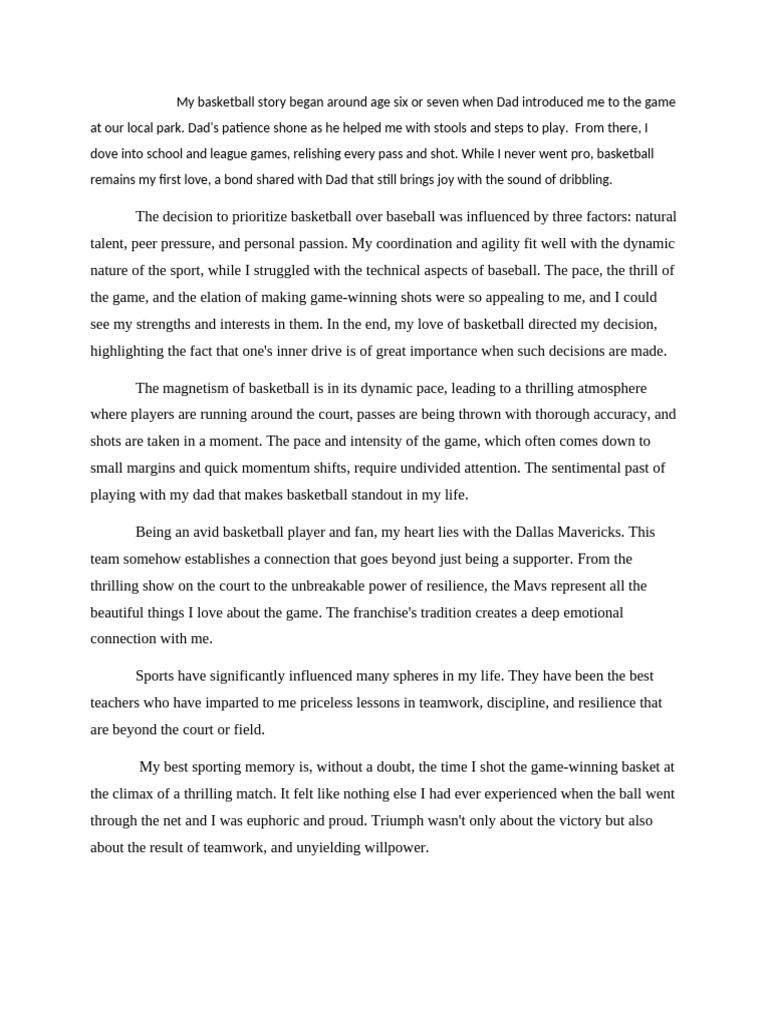 My basketball story began around age six or seven when Dad introduced me to the game at our local park. Dad's patience shone as he helped me with stools and steps to play. From there, I dove into school and league games, relishing every pass and shot. While I never went pro, basketball remains my first love, a bond shared with Dad that still brings joy with the sound of dribbling.

The decision to prioritize basketball over baseball was influenced by three factors: natural talent, peer pressure, and personal passion. My coordination and agility fit well with the dynamic nature of the sport, while I struggled with the technical aspects of baseball. The pace, the thrill of the game, and the elation of making game-winning shots were so appealing to me, and I could see my strengths and interests in them. In the end, my love of basketball directed my decision, highlighting the fact that one's inner drive is of great importance when such decisions are made.

The magnetism of basketball is in its dynamic pace, leading to a thrilling atmosphere where players are running around the court, passes are being thrown with thorough accuracy, and shots are taken in a moment. The pace and intensity of the game, which often comes down to small margins and quick momentum shifts, require undivided attention. The sentimental past of playing with my dad that makes basketball standout in my life.

Being an avid basketball player and fan, my heart lies with the Dallas Mavericks. This team somehow establishes a connection that goes beyond just being a supporter. From the thrilling show on the court to the unbreakable power of resilience, the Mavs represent all the beautiful things I love about the game. The franchise's tradition creates a deep emotional connection with me.

Sports have significantly influenced many spheres in my life. They have been the best teachers who have imparted to me priceless lessons in teamwork, discipline, and resilience that are beyond the court or field.

My best sporting memory is, without a doubt, the time I shot the game-winning basket at the climax of a thrilling match. It felt like nothing else I had ever experienced when the ball went through the net and I was euphoric and proud. Triumph wasn't only about the victory but also about the result of teamwork, and unyielding willpower.